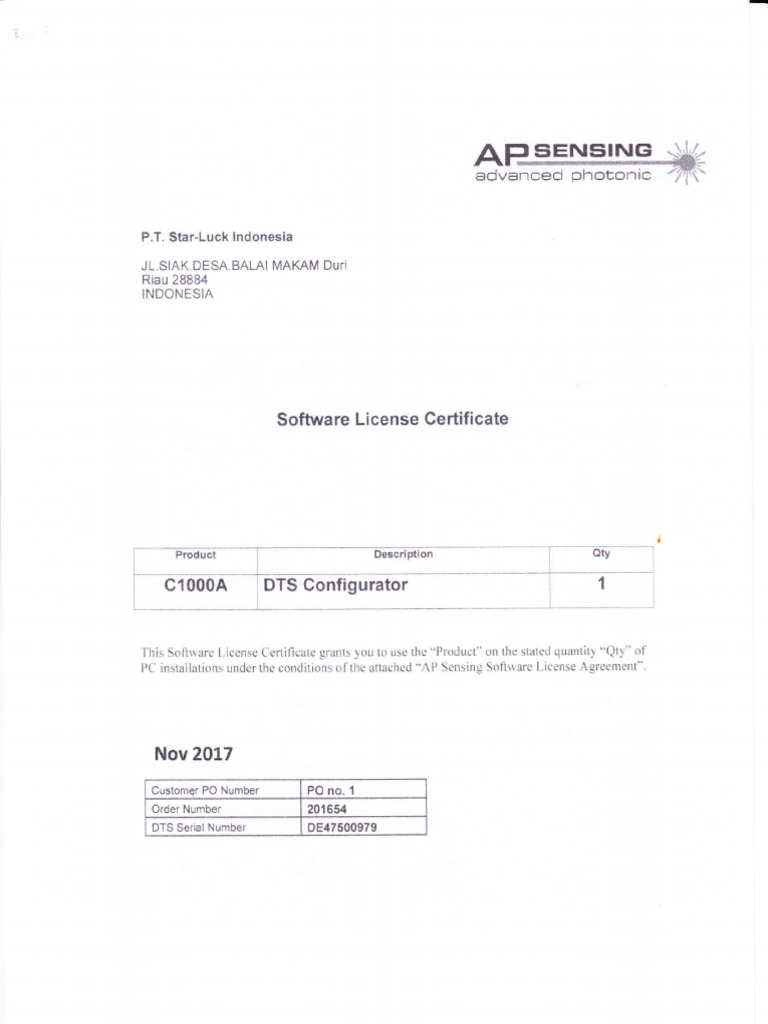 AP SENSING
advanced photonic

P.T. Star-Luck Indonesia

JL.SIAK.DESA.BALAI MAKAM Duri
Riau 28884
INDONESIA

Software License Certificate

| Product | Description | Qty |
|---|---|---|
| C1000A | DTS Configurator | 1 |

This Software License Certificate grants you to use the "Product" on the stated quantity "Qty" of PC installations under the conditions of the attached "AP Sensing Software License Agreement".

Nov 2017

| Customer PO Number | PO no. 1 |
|---|---|
| Order Number | 201654 |
| DTS Serial Number | DE47500979 |